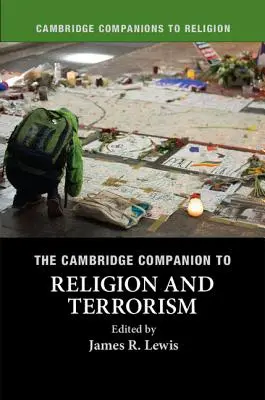 CAMBRIDGE COMPANIONS TO RELIGION

THE CAMBRIDGE COMPANION TO

RELIGION AND TERRORISM

Edited by

James R. Lewis